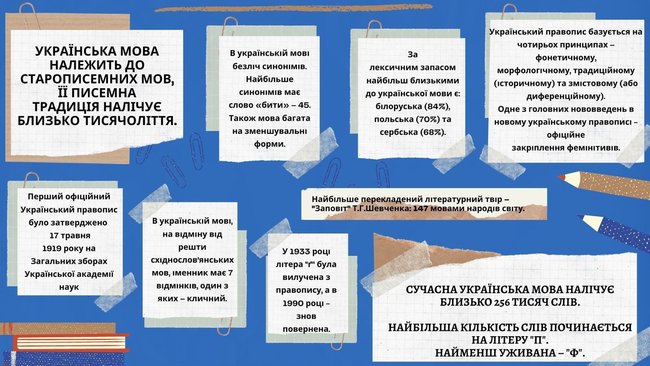 УКРАЇНСЬКА МОВА НАЛЕЖИТЬ ДО СТАРОПИСЕМНИХ МОВ, ЇЇ ПИСЕМНА ТРАДИЦІЯ НАЛІЧУЄ БЛИЗЬКО ТИСЯЧОЛІТТЯ.

В українській мові безліч синонімів. Найбільше синонімів має слово «бити» – 45. Також мова багата на зменшувальні форми.

За лексичним запасом найбільш близькими до української мови є: білоруська (84%), польська (70%) та сербська (68%).

Український правопис базується на чотирьох принципах – фонетичному, морфологічному, традиційному (історичному) та змістовому (або диференційному).
Одне з головних нововведень в новому українському правописі – офіційне закріплення фемінітивів.

Перший офіційний Український правопис було затверджено 17 травня 1919 року на Загальних зборах Української академії наук

В українській мові, на відміну від решти східнослов'янських мов, іменник має 7 відмінків, один з яких – кличний.

Найбільше перекладений літературний твір – "Заповіт" Т.Г.Шевченка: 147 мовами народів світу.

У 1933 році літера "ґ" була вилучена з правопису, а в 1990 році – знов повернена.

СУЧАСНА УКРАЇНСЬКА МОВА НАЛІЧУЄ БЛИЗЬКО 256 ТИСЯЧ СЛІВ.

НАЙБІЛЬША КІЛЬКІСТЬ СЛІВ ПОЧИНАЄТЬСЯ НА ЛІТЕРУ "П".
НАЙМЕНШ УЖИВАНА – "Ф".